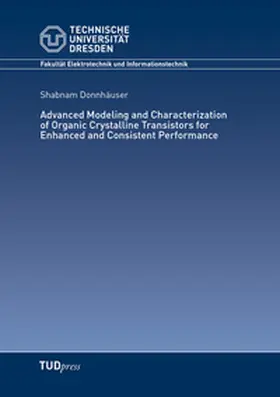 TECHNISCHE
UNIVERSITÄT
DRESDEN

Fakultät Elektrotechnik und Informationstechnik

Shabnam Donnhäuser

Advanced Modeling and Characterization of Organic Crystalline Transistors for Enhanced and Consistent Performance

TUDpress